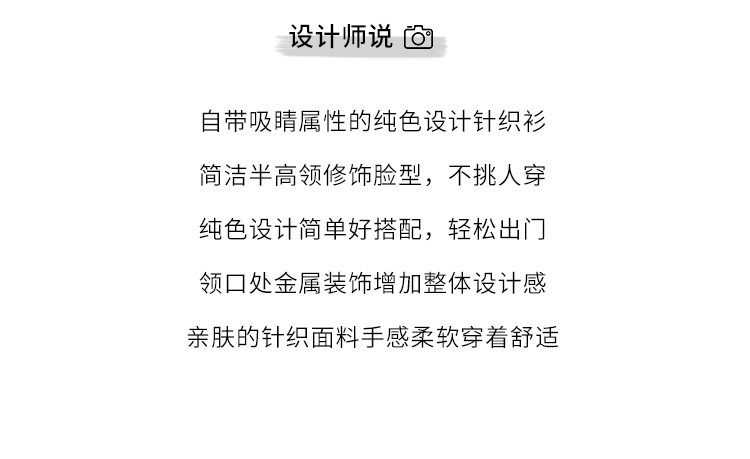 设计师说

自带吸睛属性的纯色设计针织衫

简洁半高领修饰脸型，不挑人穿

纯色设计简单好搭配，轻松出门

领口处金属装饰增加整体设计感

亲肤的针织面料手感柔软穿着舒适